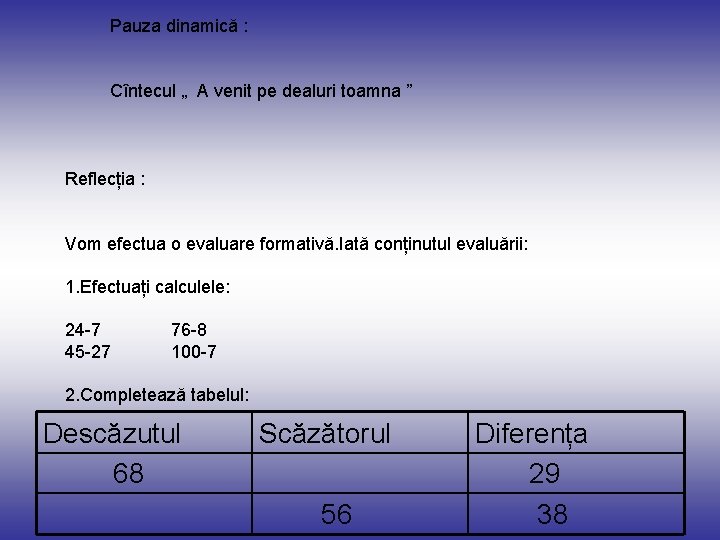 Pauza dinamică :

Cîntecul „ A venit pe dealuri toamna ”

Reflecția :

Vom efectua o evaluare formativă.Iată conținutul evaluării:

1.Efectuați calculele:

24-7 76-8
45-27 100-7

2.Completează tabelul:

| Descăzutul | Scăzătorul | Diferența |
|---|---|---|
| 68 | | 29 |
| | 56 | 38 |